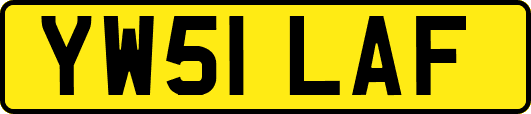 YW51 LAF